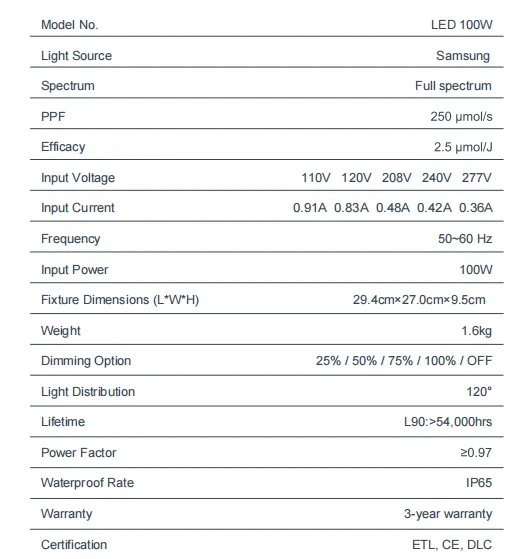 | Model No. | LED 100W |
|---|---|
| Light Source | Samsung |
| Spectrum | Full spectrum |
| PPF | 250 μmol/s |
| Efficacy | 2.5 μmol/J |
| Input Voltage | 110V 120V 208V 240V 277V |
| Input Current | 0.91A 0.83A 0.48A 0.42A 0.36A |
| Frequency | 50~60 Hz |
| Input Power | 100W |
| Fixture Dimensions (L*W*H) | 29.4cm×27.0cm×9.5cm |
| Weight | 1.6kg |
| Dimming Option | 25% / 50% / 75% / 100% / OFF |
| Light Distribution | 120° |
| Lifetime | L90:>54,000hrs |
| Power Factor | ≥0.97 |
| Waterproof Rate | IP65 |
| Warranty | 3-year warranty |
| Certification | ETL, CE, DLC |